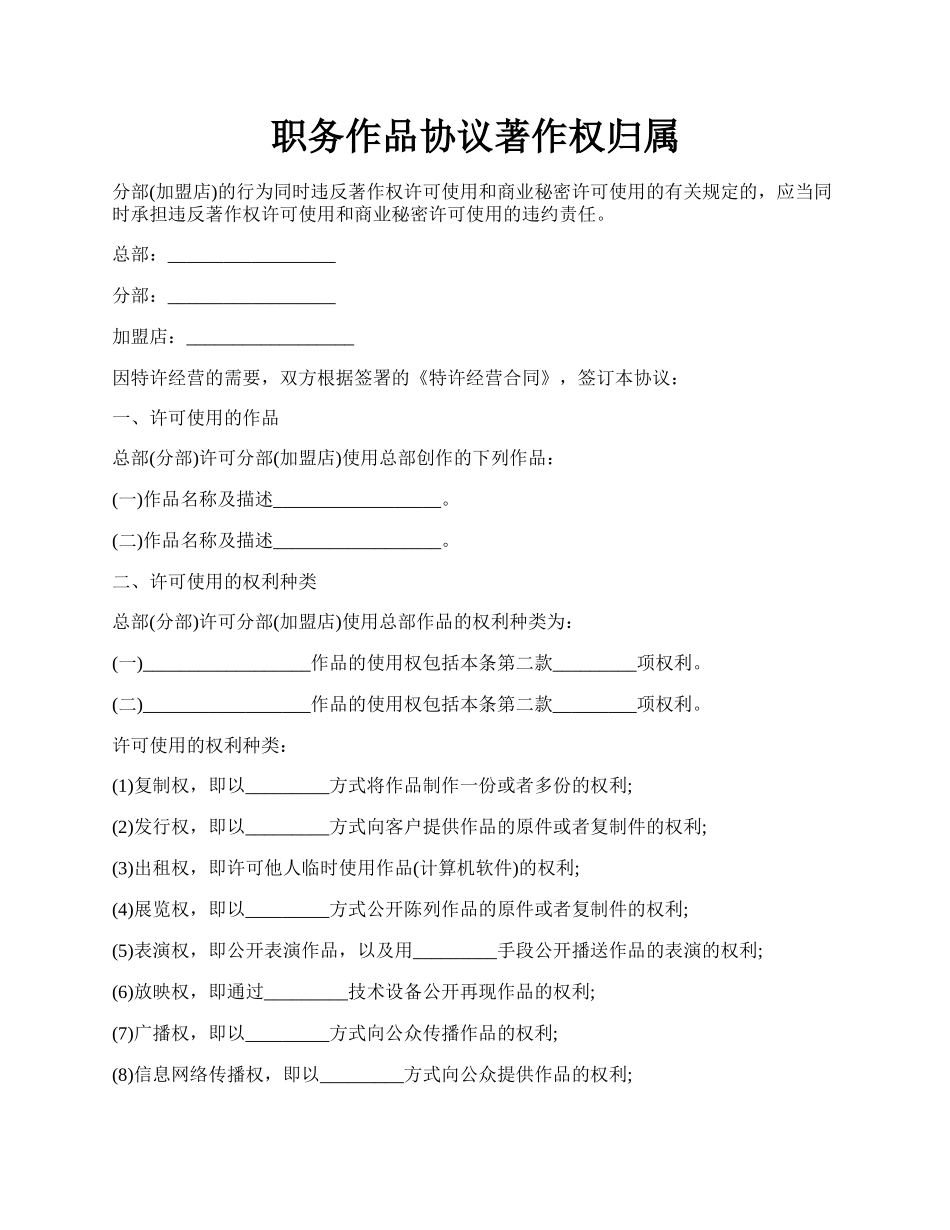 职务作品协议著作权归属

分部(加盟店)的行为同时违反著作权许可使用和商业秘密许可使用的有关规定的，应当同时承担违反著作权许可使用和商业秘密许可使用的违约责任。

总部：__________________

分部：__________________

加盟店：__________________

因特许经营的需要，双方根据签署的《特许经营合同》，签订本协议：

一、许可使用的作品

总部(分部)许可分部(加盟店)使用总部创作的下列作品：

(一)作品名称及描述__________________。

(二)作品名称及描述__________________。

二、许可使用的权利种类

总部(分部)许可分部(加盟店)使用总部作品的权利种类为：

(一)__________________作品的使用权包括本条第二款_________项权利。

(二)__________________作品的使用权包括本条第二款_________项权利。

许可使用的权利种类：

(1)复制权，即以_________方式将作品制作一份或者多份的权利;

(2)发行权，即以_________方式向客户提供作品的原件或者复制件的权利;

(3)出租权，即许可他人临时使用作品(计算机软件)的权利;

(4)展览权，即以_________方式公开陈列作品的原件或者复制件的权利;

(5)表演权，即公开表演作品，以及用_________手段公开播送作品的表演的权利;

(6)放映权，即通过_________技术设备公开再现作品的权利;

(7)广播权，即以_________方式向公众传播作品的权利;

(8)信息网络传播权，即以_________方式向公众提供作品的权利;